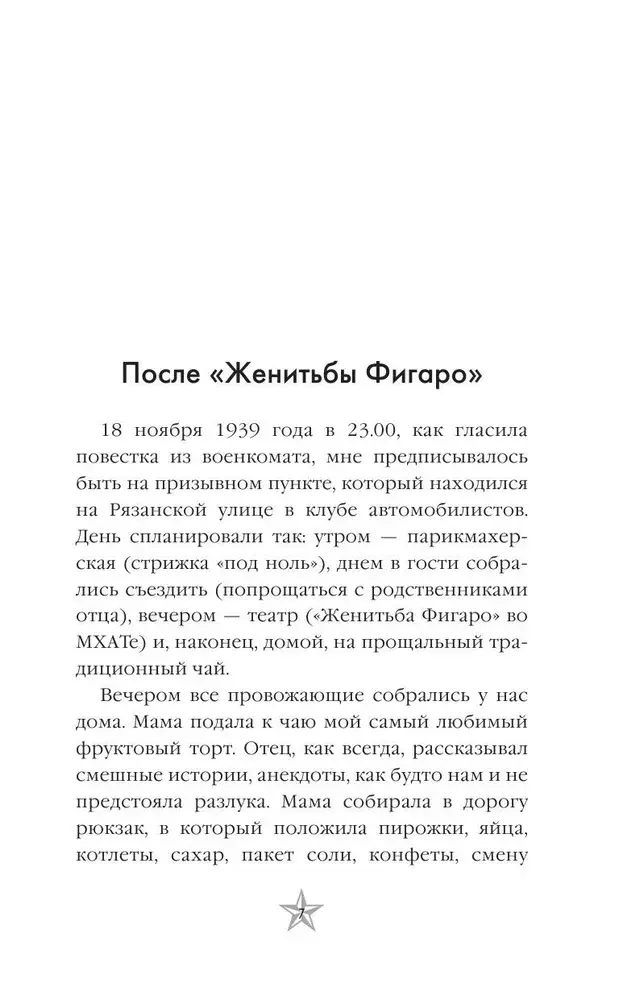 После «Женитьбы Фигаро»

18 ноября 1939 года в 23.00, как гласила повестка из военкомата, мне предписывалось быть на призывном пункте, который находился на Рязанской улице в клубе автомобилистов. День спланировали так: утром — парикмахерская (стрижка «под ноль»), днем в гости собрались съездить (попрощаться с родственниками отца), вечером — театр («Женитьба Фигаро» во МХАТе) и, наконец, домой, на прощальный традиционный чай.

Вечером все провожающие собрались у нас дома. Мама подала к чаю мой самый любимый фруктовый торт. Отец, как всегда, рассказывал смешные истории, анекдоты, как будто нам и не предстояла разлука. Мама собирала в дорогу рюкзак, в который положила пирожки, яйца, котлеты, сахар, пакет соли, конфеты, смену

7